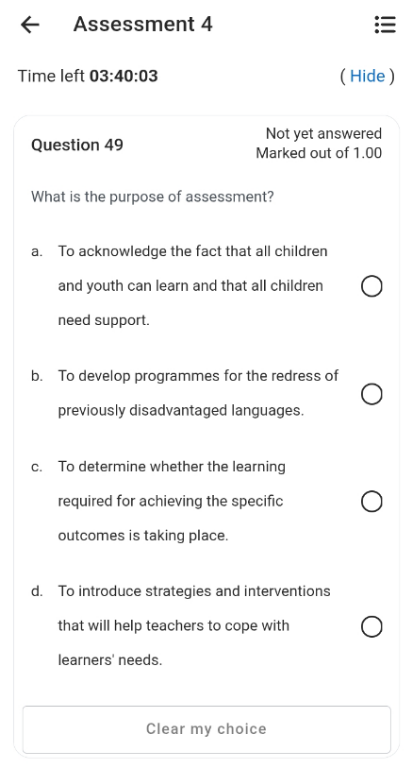 Assessment 4

Time left 03:40:03

( Hide )

Question 49

Not yet answered
Marked out of 1.00

What is the purpose of assessment?

a. To acknowledge the fact that all children and youth can learn and that all children need support.

b. To develop programmes for the redress of previously disadvantaged languages.

c. To determine whether the learning required for achieving the specific outcomes is taking place.

d. To introduce strategies and interventions that will help teachers to cope with learners' needs.

Clear my choice